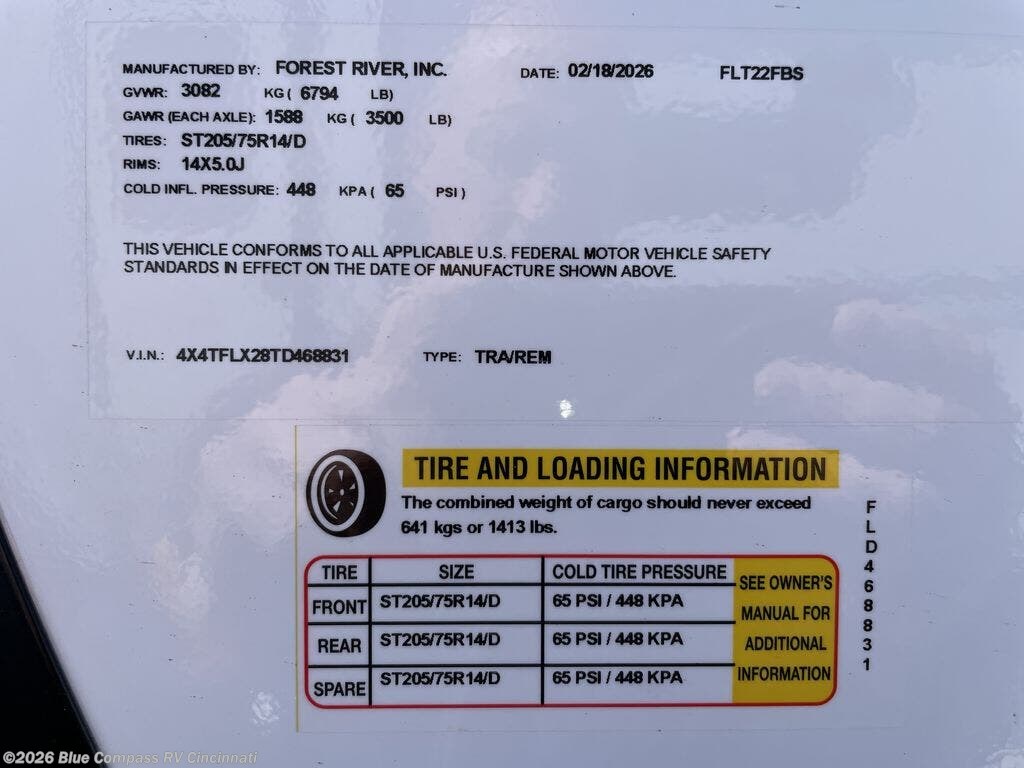 MANUFACTURED BY: FOREST RIVER, INC. DATE: 02/18/2026 FLT22FBS
GVWR: 3082 KG ( 6794 LB)
GAWR (EACH AXLE): 1588 KG ( 3500 LB)
TIRES: ST205/75R14/D
RIMS: 14X5.0J
COLD INFL. PRESSURE: 448 KPA ( 65 PSI )

THIS VEHICLE CONFORMS TO ALL APPLICABLE U.S. FEDERAL MOTOR VEHICLE SAFETY STANDARDS IN EFFECT ON THE DATE OF MANUFACTURE SHOWN ABOVE.

V.I.N.: 4X4TFLX28TD468831 TYPE: TRA/REM

TIRE AND LOADING INFORMATION

The combined weight of cargo should never exceed 641 kgs or 1413 lbs.

| TIRE | SIZE | COLD TIRE PRESSURE | SEE OWNER'S MANUAL FOR ADDITIONAL INFORMATION |
|---|---|---|---|
| FRONT | ST205/75R14/D | 65 PSI / 448 KPA | |
| REAR | ST205/75R14/D | 65 PSI / 448 KPA | |
| SPARE | ST205/75R14/D | 65 PSI / 448 KPA | |

F
L
D
4
6
8
8
3
1

©2026 Blue Compass RV Cincinnati